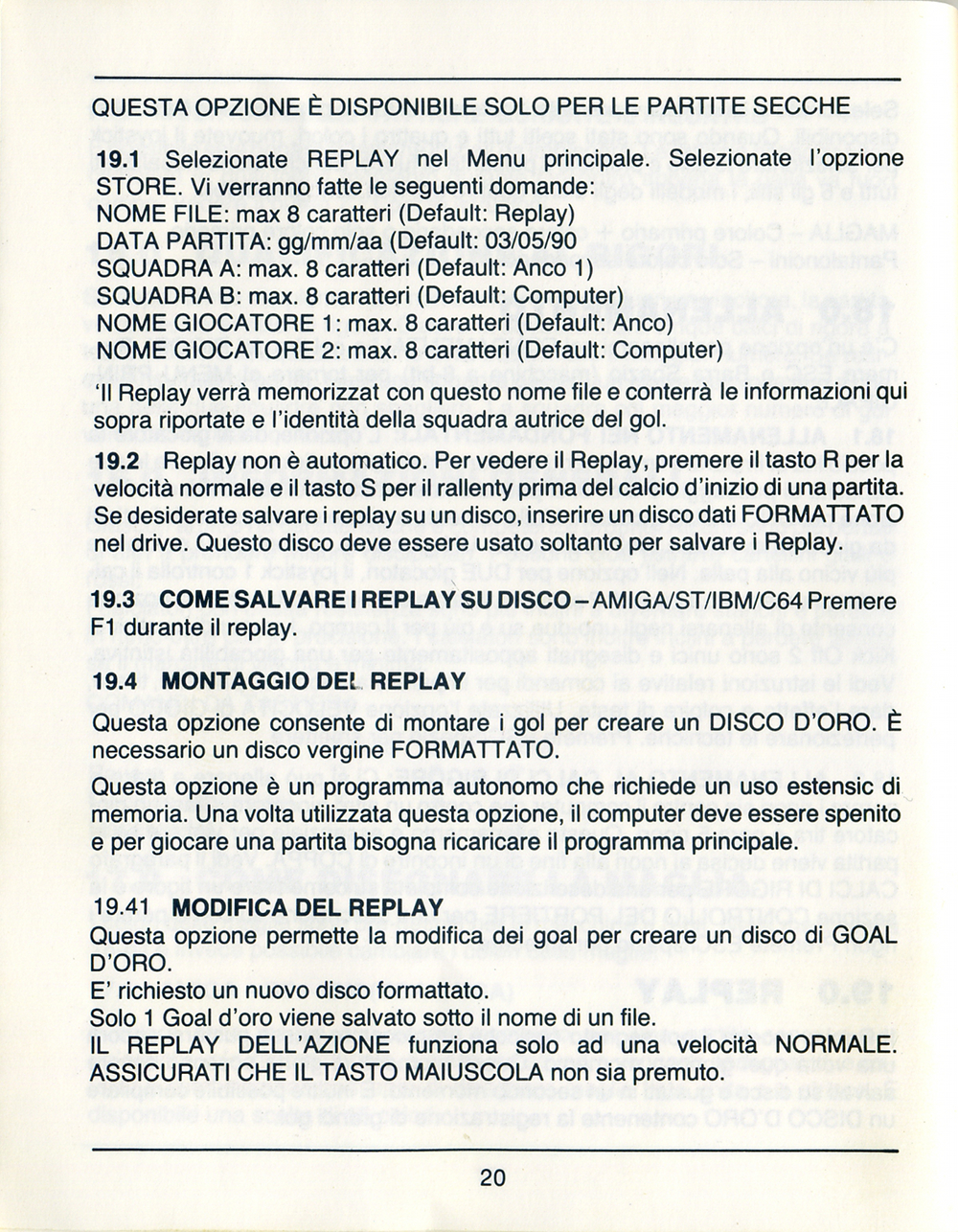 QUESTA OPZIONE È DISPONIBILE SOLO PER LE PARTITE SECCHE

19.1 Selezionate REPLAY nel Menu principale. Selezionate l'opzione STORE. Vi verranno fatte le seguenti domande:
NOME FILE: max 8 caratteri (Default: Replay)
DATA PARTITA: gg/mm/aa (Default: 03/05/90
SQUADRA A: max. 8 caratteri (Default: Anco 1)
SQUADRA B: max. 8 caratteri (Default: Computer)
NOME GIOCATORE 1: max. 8 caratteri (Default: Anco)
NOME GIOCATORE 2: max. 8 caratteri (Default: Computer)

'Il Replay verrà memorizzat con questo nome file e conterrà le informazioni qui sopra riportate e l'identità della squadra autrice del gol.

19.2 Replay non è automatico. Per vedere il Replay, premere il tasto R per la velocità normale e il tasto S per il rallenty prima del calcio d'inizio di una partita. Se desiderate salvare i replay su un disco, inserire un disco dati FORMATTATO nel drive. Questo disco deve essere usato soltanto per salvare i Replay.

19.3 COME SALVARE I REPLAY SU DISCO – AMIGA/ST/IBM/C64 Premere F1 durante il replay.

19.4 MONTAGGIO DEL REPLAY

Questa opzione consente di montare i gol per creare un DISCO D'ORO. È necessario un disco vergine FORMATTATO.

Questa opzione è un programma autonomo che richiede un uso estensic di memoria. Una volta utilizzata questa opzione, il computer deve essere spenito e per giocare una partita bisogna ricaricare il programma principale.

19.41 MODIFICA DEL REPLAY
Questa opzione permette la modifica dei goal per creare un disco di GOAL D'ORO.
E' richiesto un nuovo disco formattato.
Solo 1 Goal d'oro viene salvato sotto il nome di un file.
IL REPLAY DELL'AZIONE funziona solo ad una velocità NORMALE. ASSICURATI CHE IL TASTO MAIUSCOLA non sia premuto.

20